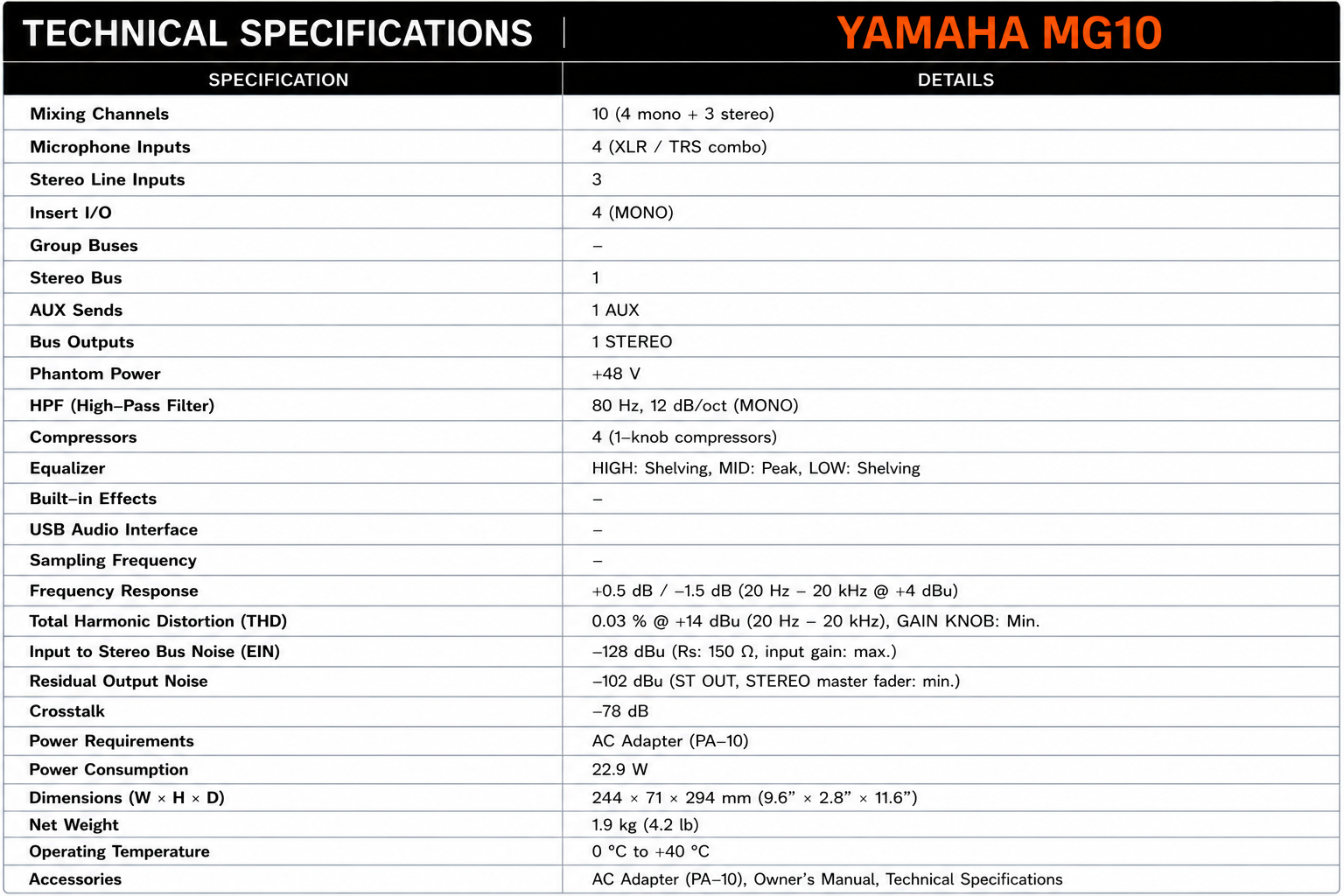 TECHNICAL SPECIFICATIONS | YAMAHA MG10

| SPECIFICATION | DETAILS |
|---|---|
| Mixing Channels | 10 (4 mono + 3 stereo) |
| Microphone Inputs | 4 (XLR / TRS combo) |
| Stereo Line Inputs | 3 |
| Insert I/O | 4 (MONO) |
| Group Buses | – |
| Stereo Bus | 1 |
| AUX Sends | 1 AUX |
| Bus Outputs | 1 STEREO |
| Phantom Power | +48 V |
| HPF (High–Pass Filter) | 80 Hz, 12 dB/oct (MONO) |
| Compressors | 4 (1–knob compressors) |
| Equalizer | HIGH: Shelving, MID: Peak, LOW: Shelving |
| Built–in Effects | – |
| USB Audio Interface | – |
| Sampling Frequency | – |
| Frequency Response | +0.5 dB / –1.5 dB (20 Hz – 20 kHz @ +4 dBu) |
| Total Harmonic Distortion (THD) | 0.03 % @ +14 dBu (20 Hz – 20 kHz), GAIN KNOB: Min. |
| Input to Stereo Bus Noise (EIN) | –128 dBu (Rs: 150 Ω, input gain: max.) |
| Residual Output Noise | –102 dBu (ST OUT, STEREO master fader: min.) |
| Crosstalk | –78 dB |
| Power Requirements | AC Adapter (PA–10) |
| Power Consumption | 22.9 W |
| Dimensions (W × H × D) | 244 × 71 × 294 mm (9.6” × 2.8” × 11.6”) |
| Net Weight | 1.9 kg (4.2 lb) |
| Operating Temperature | 0 °C to +40 °C |
| Accessories | AC Adapter (PA–10), Owner’s Manual, Technical Specifications |